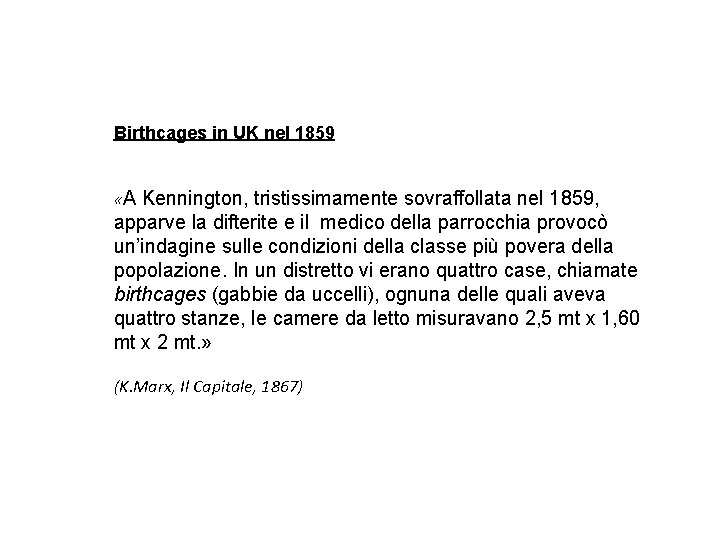 Birthcages in UK nel 1859

«A Kennington, tristissimamente sovraffollata nel 1859, apparve la difterite e il medico della parrocchia provocò un'indagine sulle condizioni della classe più povera della popolazione. In un distretto vi erano quattro case, chiamate birthcages (gabbie da uccelli), ognuna delle quali aveva quattro stanze, le camere da letto misuravano 2,5 mt x 1,60 mt x 2 mt.»

(K.Marx, Il Capitale, 1867)